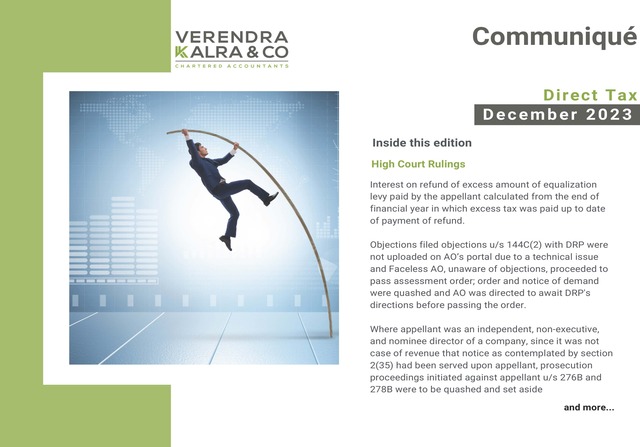 VERENDRA KALRA & CO
CHARTERED ACCOUNTANTS

Communiqué

Direct Tax
December 2023

Inside this edition

High Court Rulings

Interest on refund of excess amount of equalization levy paid by the appellant calculated from the end of financial year in which excess tax was paid up to date of payment of refund.

Objections filed objections u/s 144C(2) with DRP were not uploaded on AO's portal due to a technical issue and Faceless AO, unaware of objections, proceeded to pass assessment order; order and notice of demand were quashed and AO was directed to await DRP's directions before passing the order.

Where appellant was an independent, non-executive, and nominee director of a company, since it was not case of revenue that notice as contemplated by section 2(35) had been served upon appellant, prosecution proceedings initiated against appellant u/s 276B and 278B were to be quashed and set aside

and more...